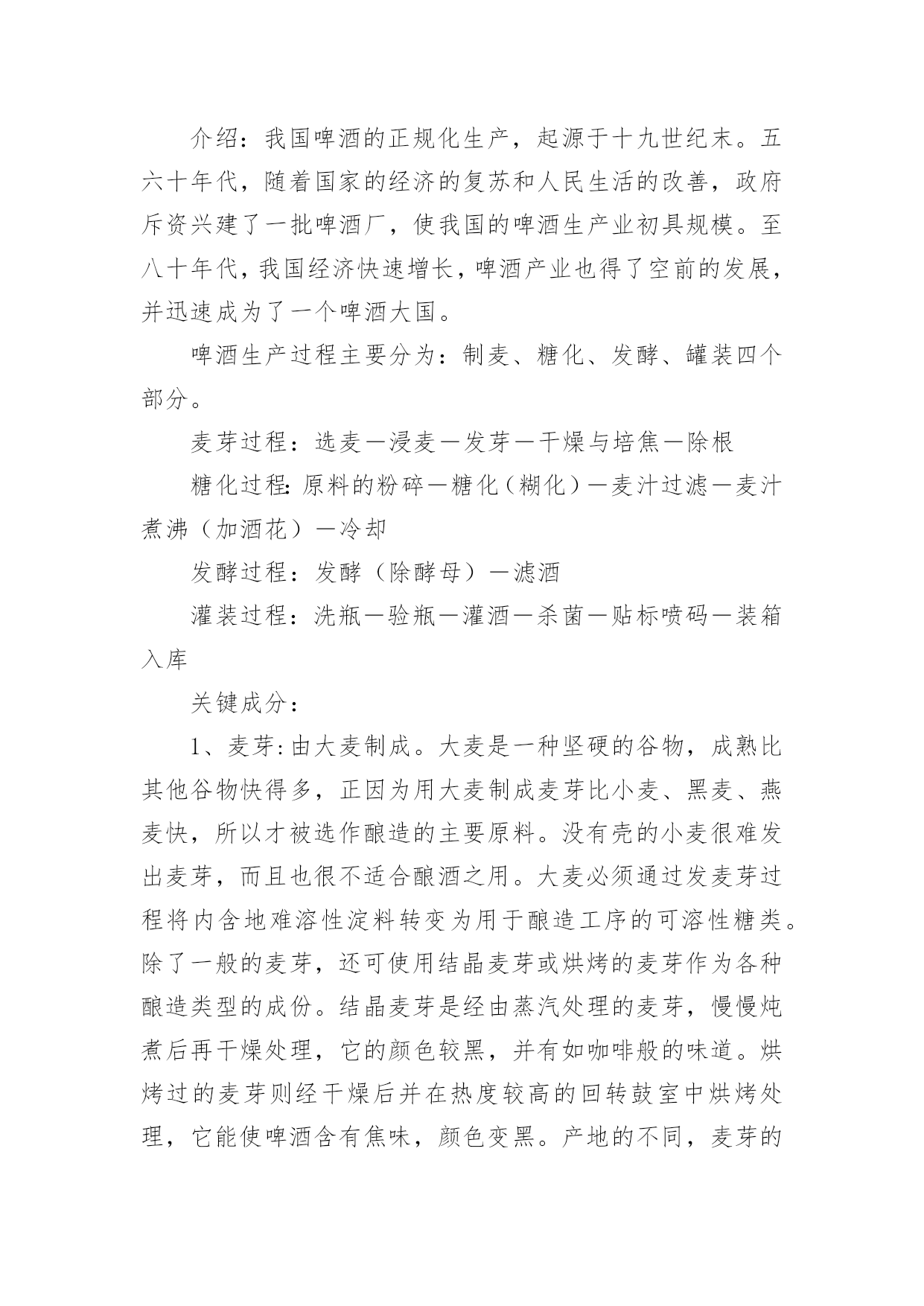 介绍：我国啤酒的正规化生产，起源于十九世纪末。五六十年代，随着国家的经济的复苏和人民生活的改善，政府斥资兴建了一批啤酒厂，使我国的啤酒生产业初具规模。至八十年代，我国经济快速增长，啤酒产业也得了空前的发展，并迅速成为了一个啤酒大国。

啤酒生产过程主要分为：制麦、糖化、发酵、罐装四个部分。

麦芽过程：选麦—浸麦—发芽—干燥与培焦—除根

糖化过程：原料的粉碎—糖化（糊化）—麦汁过滤—麦汁煮沸（加酒花）—冷却

发酵过程：发酵（除酵母）—滤酒

灌装过程：洗瓶—验瓶—灌酒—杀菌—贴标喷码—装箱入库

关键成分：

1、麦芽：由大麦制成。大麦是一种坚硬的谷物，成熟比其他谷物快得多，正因为用大麦制成麦芽比小麦、黑麦、燕麦快，所以才被选作酿造的主要原料。没有壳的小麦很难发出麦芽，而且也很不适合酿酒之用。大麦必须通过发麦芽过程将内含地难溶性淀料转变为用于酿造工序的可溶性糖类。除了一般的麦芽，还可使用结晶麦芽或烘烤的麦芽作为各种酿造类型的成份。结晶麦芽是经由蒸汽处理的麦芽，慢慢炖煮后再干燥处理，它的颜色较黑，并有如咖啡般的味道。烘烤过的麦芽则经干燥后并在热度较高的回转鼓室中烘烤处理，它能使啤酒含有焦味，颜色变黑。产地的不同，麦芽的